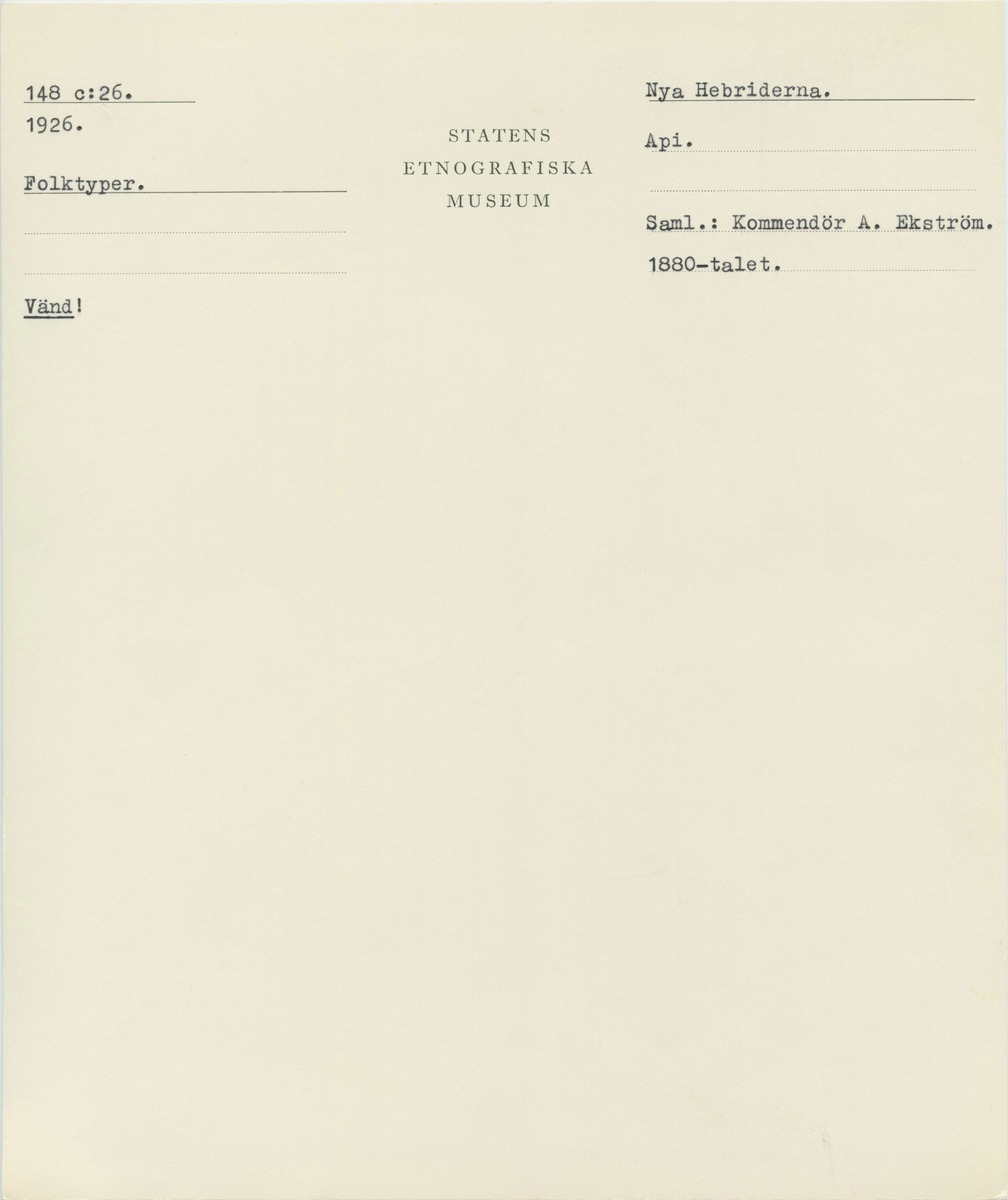 148 c:26.
1926.

Folktyper.

Vänd!

STATENS
ETNOGRAFISKA
MUSEUM

Nya Hebriderna.

Api.

Saml.: Kommendör A. Ekström.

1880-talet.